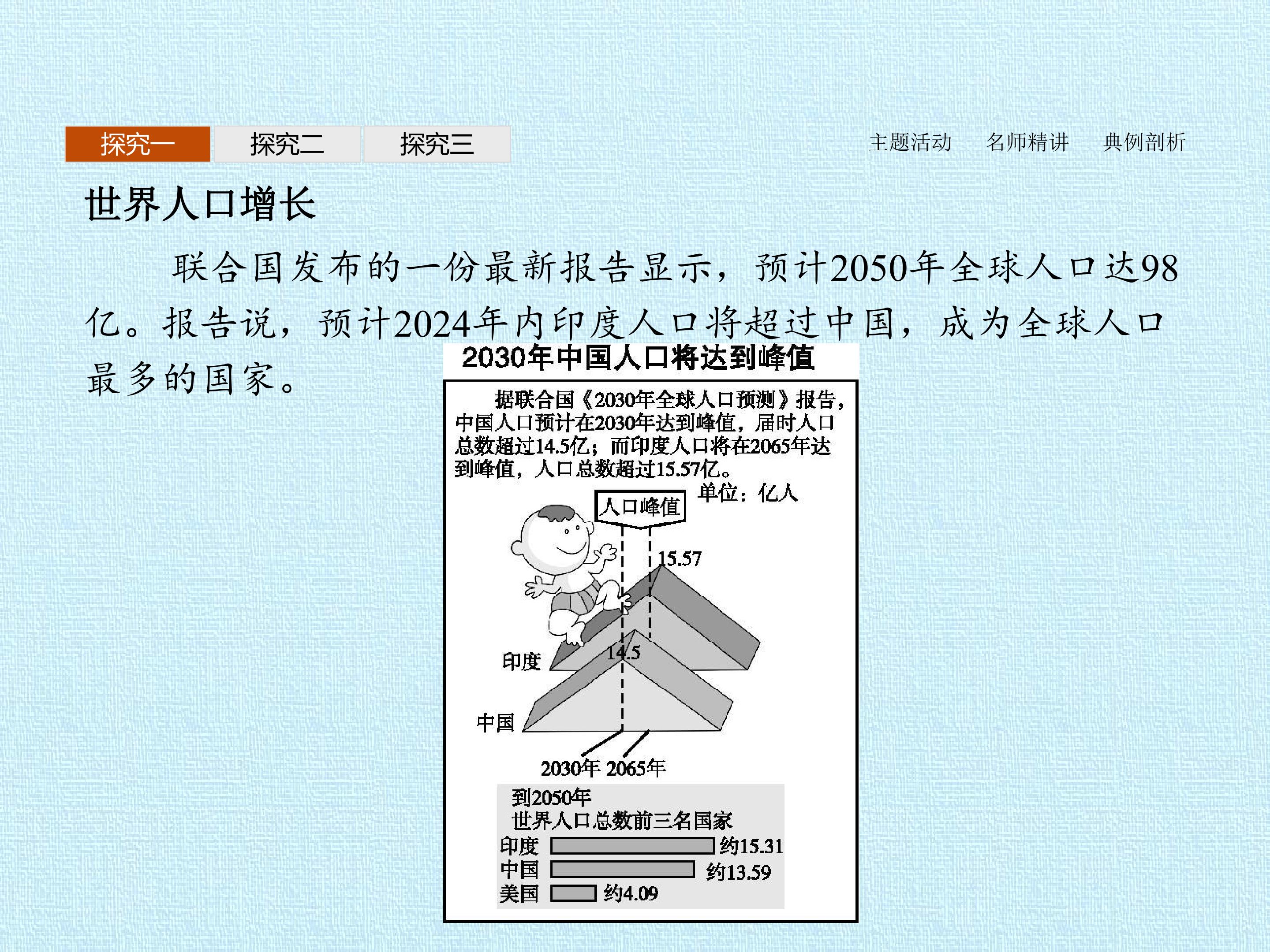 探究一 探究二 探究三

主题活动 名师精讲 典例剖析

世界人口增长

联合国发布的一份最新报告显示，预计2050年全球人口达98亿。报告说，预计2024年内印度人口将超过中国，成为全球人口最多的国家。

2030年中国人口将达到峰值

据联合国《2030年全球人口预测》报告，中国人口预计在2030年达到峰值，届时人口总数超过14.5亿；而印度人口将在2065年达到峰值，人口总数超过15.57亿。

单位：亿人

人口峰值

15.57

14.5

印度

中国

2030年 2065年

到2050年
世界人口总数前三名国家

印度 约15.31
中国 约13.59
美国 约4.09